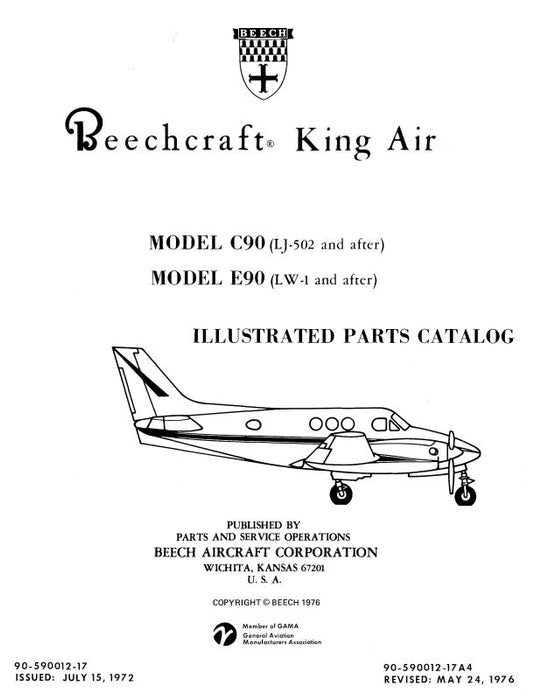 BEECH

Beechcraft® King Air

MODEL C90 (LJ-502 and after)
MODEL E90 (LW-1 and after)

ILLUSTRATED PARTS CATALOG

PUBLISHED BY
PARTS AND SERVICE OPERATIONS
BEECH AIRCRAFT CORPORATION
WICHITA, KANSAS 67201
U. S. A.

COPYRIGHT © BEECH 1976

Member of GAMA
General Aviation
Manufacturers Association

90-590012-17
ISSUED: JULY 15, 1972

90-590012-17A4
REVISED: MAY 24, 1976